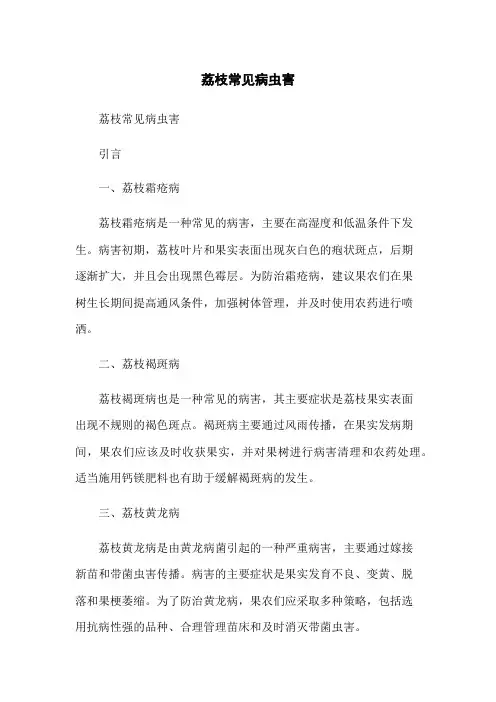 荔枝常见病虫害

荔枝常见病虫害

引言

一、荔枝霜疮病

荔枝霜疮病是一种常见的病害，主要在高湿度和低温条件下发生。病害初期，荔枝叶片和果实表面出现灰白色的疱状斑点，后期逐渐扩大，并且会出现黑色霉层。为防治霜疮病，建议果农们在果树生长期间提高通风条件，加强树体管理，并及时使用农药进行喷洒。

二、荔枝褐斑病

荔枝褐斑病也是一种常见的病害，其主要症状是荔枝果实表面出现不规则的褐色斑点。褐斑病主要通过风雨传播，在果实发病期间，果农们应该及时收获果实，并对果树进行病害清理和农药处理。适当施用钙镁肥料也有助于缓解褐斑病的发生。

三、荔枝黄龙病

荔枝黄龙病是由黄龙病菌引起的一种严重病害，主要通过嫁接新苗和带菌虫害传播。病害的主要症状是果实发育不良、变黄、脱落和果梗萎缩。为了防治黄龙病，果农们应采取多种策略，包括选用抗病性强的品种、合理管理苗床和及时消灭带菌虫害。